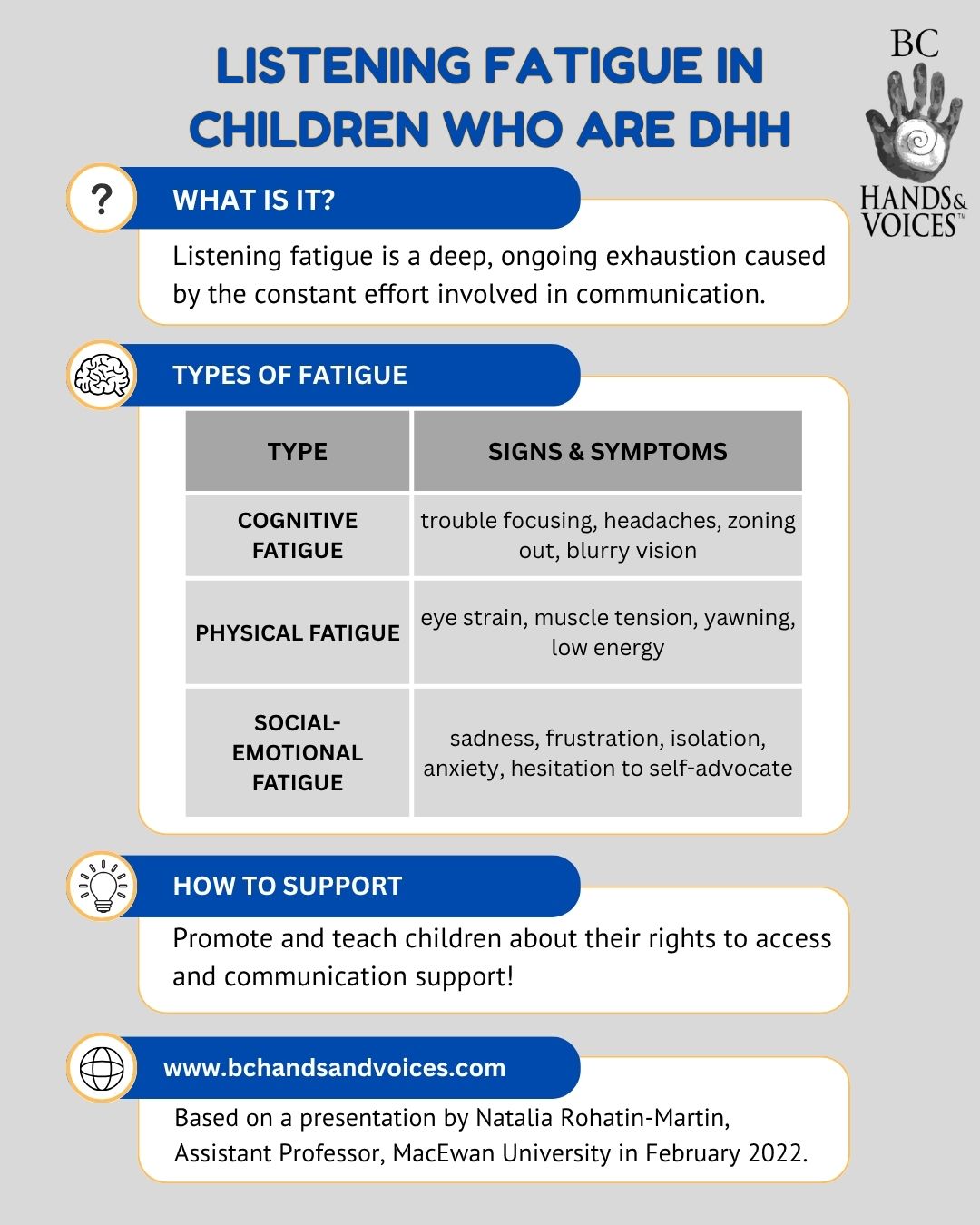 LISTENING FATIGUE IN CHILDREN WHO ARE DHH

BC
HANDS & VOICES™

?

WHAT IS IT?

Listening fatigue is a deep, ongoing exhaustion caused by the constant effort involved in communication.

TYPES OF FATIGUE

| TYPE | SIGNS & SYMPTOMS |
|---|---|
| COGNITIVE FATIGUE | trouble focusing, headaches, zoning out, blurry vision |
| PHYSICAL FATIGUE | eye strain, muscle tension, yawning, low energy |
| SOCIAL-EMOTIONAL FATIGUE | sadness, frustration, isolation, anxiety, hesitation to self-advocate |

HOW TO SUPPORT

Promote and teach children about their rights to access and communication support!

www.bchandsandvoices.com

Based on a presentation by Natalia Rohatin-Martin, Assistant Professor, MacEwan University in February 2022.